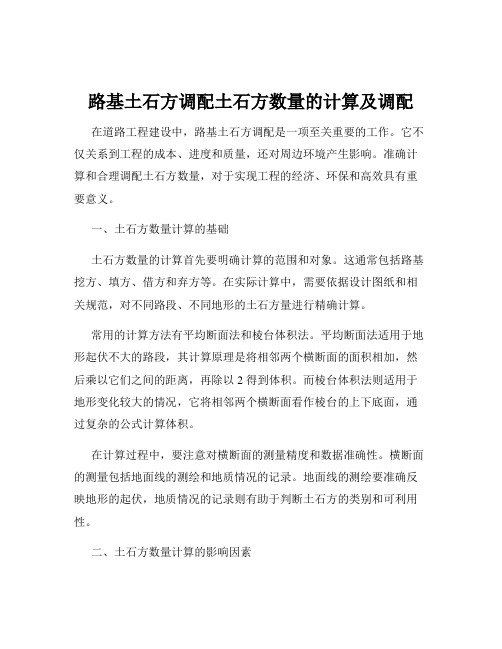 路基土石方调配土石方数量的计算及调配

在道路工程建设中，路基土石方调配是一项至关重要的工作。它不仅关系到工程的成本、进度和质量，还对周边环境产生影响。准确计算和合理调配土石方数量，对于实现工程的经济、环保和高效具有重要意义。

一、土石方数量计算的基础

土石方数量的计算首先要明确计算的范围和对象。这通常包括路基挖方、填方、借方和弃方等。在实际计算中，需要依据设计图纸和相关规范，对不同路段、不同地形的土石方量进行精确计算。

常用的计算方法有平均断面法和棱台体积法。平均断面法适用于地形起伏不大的路段，其计算原理是将相邻两个横断面的面积相加，然后乘以它们之间的距离，再除以 2 得到体积。而棱台体积法则适用于地形变化较大的情况，它将相邻两个横断面看作棱台的上下底面，通过复杂的公式计算体积。

在计算过程中，要注意对横断面的测量精度和数据准确性。横断面的测量包括地面线的测绘和地质情况的记录。地面线的测绘要准确反映地形的起伏，地质情况的记录则有助于判断土石方的类别和可利用性。

二、土石方数量计算的影响因素